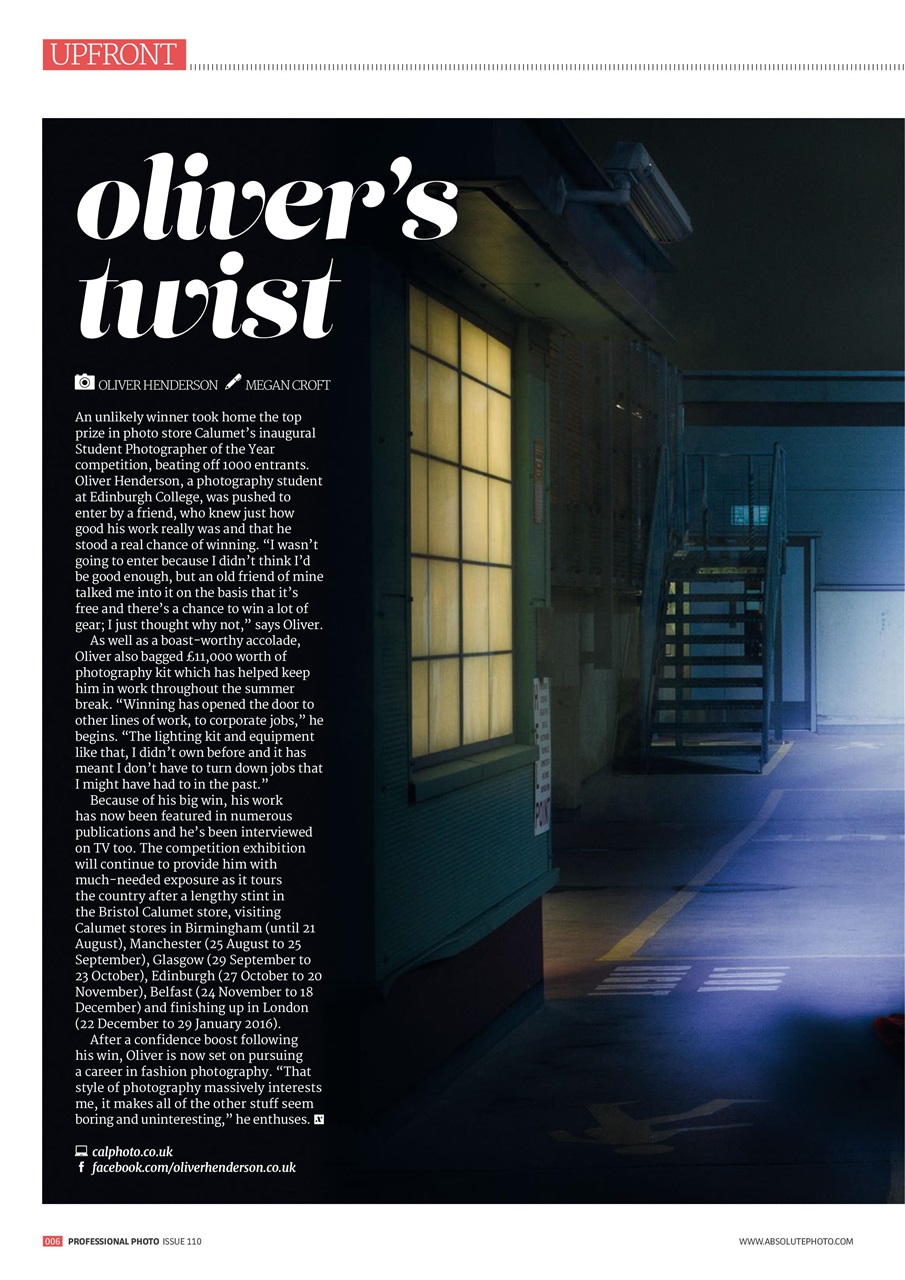 UPFRONT

oliver's twist

OLIVER HENDERSON MEGAN CROFT

An unlikely winner took home the top prize in photo store Calumet's inaugural Student Photographer of the Year competition, beating off 1000 entrants. Oliver Henderson, a photography student at Edinburgh College, was pushed to enter by a friend, who knew just how good his work really was and that he stood a real chance of winning. "I wasn't going to enter because I didn't think I'd be good enough, but an old friend of mine talked me into it on the basis that it's free and there's a chance to win a lot of gear; I just thought why not," says Oliver.

As well as a boast-worthy accolade, Oliver also bagged £11,000 worth of photography kit which has helped keep him in work throughout the summer break. "Winning has opened the door to other lines of work, to corporate jobs," he begins. "The lighting kit and equipment like that, I didn't own before and it has meant I don't have to turn down jobs that I might have had to in the past."

Because of his big win, his work has now been featured in numerous publications and he's been interviewed on TV too. The competition exhibition will continue to provide him with much-needed exposure as it tours the country after a lengthy stint in the Bristol Calumet store, visiting Calumet stores in Birmingham (until 21 August), Manchester (25 August to 25 September), Glasgow (29 September to 23 October), Edinburgh (27 October to 20 November), Belfast (24 November to 18 December) and finishing up in London (22 December to 29 January 2016).

After a confidence boost following his win, Oliver is now set on pursuing a career in fashion photography. "That style of photography massively interests me, it makes all of the other stuff seem boring and uninteresting," he enthuses.

calphoto.co.uk
facebook.com/oliverhenderson.co.uk

006 PROFESSIONAL PHOTO ISSUE 110

WWW.ABSOLUTEPHOTO.COM